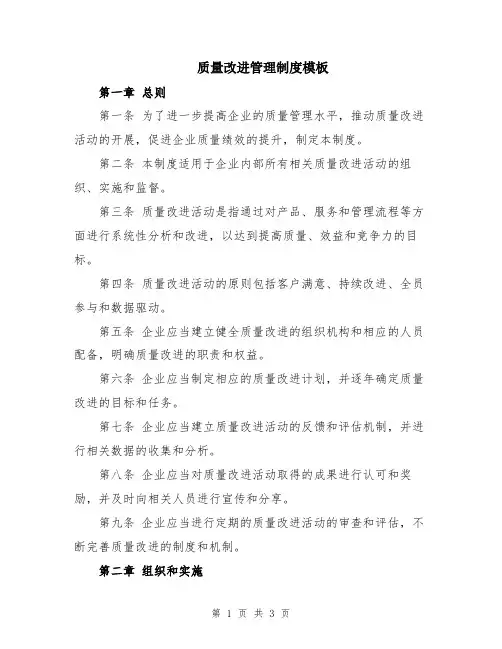 质量改进管理制度模板

第一章 总则

第一条 为了进一步提高企业的质量管理水平，推动质量改进活动的开展，促进企业质量绩效的提升，制定本制度。

第二条 本制度适用于企业内部所有相关质量改进活动的组织、实施和监督。

第三条 质量改进活动是指通过对产品、服务和管理流程等方面进行系统性分析和改进，以达到提高质量、效益和竞争力的目标。

第四条 质量改进活动的原则包括客户满意、持续改进、全员参与和数据驱动。

第五条 企业应当建立健全质量改进的组织机构和相应的人员配备，明确质量改进的职责和权益。

第六条 企业应当制定相应的质量改进计划，并逐年确定质量改进的目标和任务。

第七条 企业应当建立质量改进活动的反馈和评估机制，并进行相关数据的收集和分析。

第八条 企业应当对质量改进活动取得的成果进行认可和奖励，并及时向相关人员进行宣传和分享。

第九条 企业应当进行定期的质量改进活动的审查和评估，不断完善质量改进的制度和机制。

第二章 组织和实施

第 1 页 共 3 页